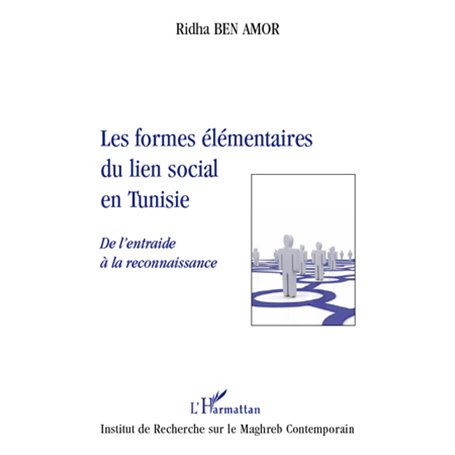 Ridha BEN AMOR

Les formes élémentaires du lien social en Tunisie

De l'entraide à la reconnaissance

L'Harmattan

Institut de Recherche sur le Maghreb Contemporain